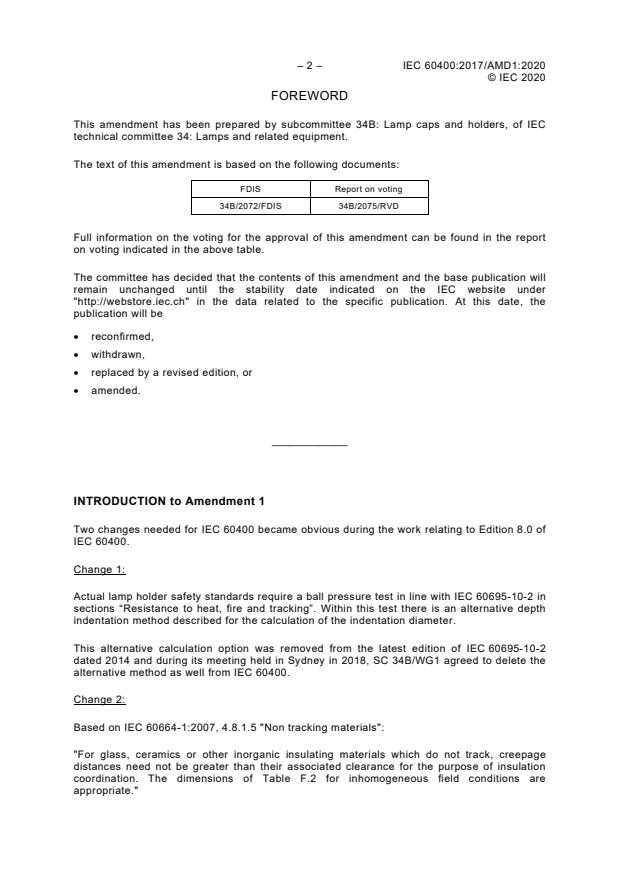 – 2 – IEC 60400:2017/AMD1:2020
© IEC 2020

FOREWORD

This amendment has been prepared by subcommittee 34B: Lamp caps and holders, of IEC technical committee 34: Lamps and related equipment.

The text of this amendment is based on the following documents:

| FDIS | Report on voting |
|---|---|
| 34B/2072/FDIS | 34B/2075/RVD |

Full information on the voting for the approval of this amendment can be found in the report on voting indicated in the above table.

The committee has decided that the contents of this amendment and the base publication will remain unchanged until the stability date indicated on the IEC website under "http://webstore.iec.ch" in the data related to the specific publication. At this date, the publication will be

• reconfirmed,
• withdrawn,
• replaced by a revised edition, or
• amended.

INTRODUCTION to Amendment 1

Two changes needed for IEC 60400 became obvious during the work relating to Edition 8.0 of IEC 60400.

Change 1:

Actual lamp holder safety standards require a ball pressure test in line with IEC 60695-10-2 in sections “Resistance to heat, fire and tracking”. Within this test there is an alternative depth indentation method described for the calculation of the indentation diameter.

This alternative calculation option was removed from the latest edition of IEC 60695-10-2 dated 2014 and during its meeting held in Sydney in 2018, SC 34B/WG1 agreed to delete the alternative method as well from IEC 60400.

Change 2:

Based on IEC 60664-1:2007, 4.8.1.5 "Non tracking materials":

"For glass, ceramics or other inorganic insulating materials which do not track, creepage distances need not be greater than their associated clearance for the purpose of insulation coordination. The dimensions of Table F.2 for inhomogeneous field conditions are appropriate."